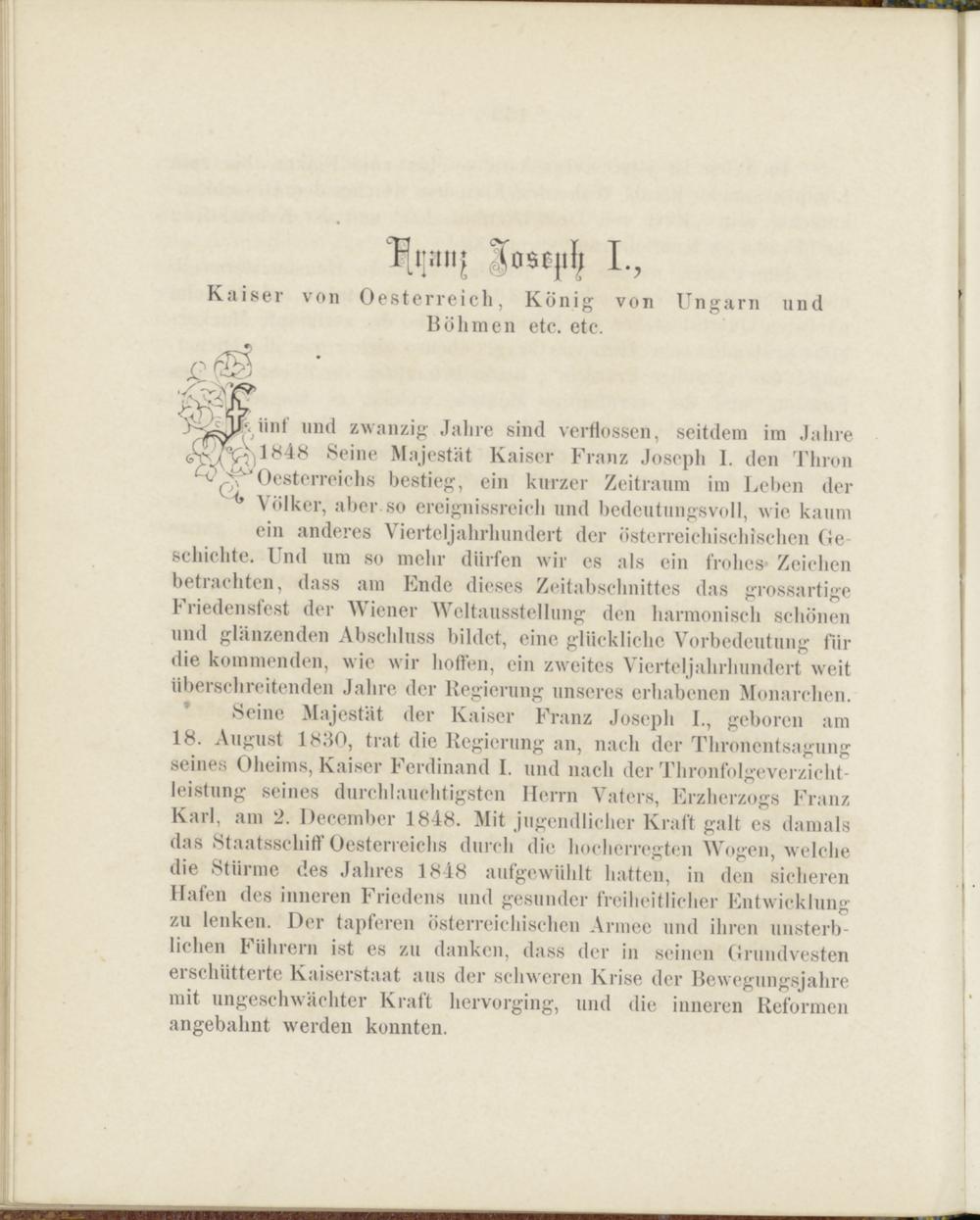 Franz Joseph I.,

Kaiser von Oesterreich, König von Ungarn und Böhmen etc. etc.

Fünf und zwanzig Jahre sind verflossen, seitdem im Jahre 1848 Seine Majestät Kaiser Franz Joseph I. den Thron Oesterreichs bestieg, ein kurzer Zeitraum im Leben der Völker, aber so ereignissreich und bedeutungsvoll, wie kaum ein anderes Vierteljahrhundert der österreichischischen Geschichte. Und um so mehr dürfen wir es als ein frohes Zeichen betrachten, dass am Ende dieses Zeitabschnittes das grossartige Friedensfest der Wiener Weltausstellung den harmonisch schönen und glänzenden Abschluss bildet, eine glückliche Vorbedeutung für die kommenden, wie wir hoffen, ein zweites Vierteljahrhundert weit überschreitenden Jahre der Regierung unseres erhabenen Monarchen.

Seine Majestät der Kaiser Franz Joseph I., geboren am 18. August 1830, trat die Regierung an, nach der Thronentsagung seines Oheims, Kaiser Ferdinand I. und nach der Thronfolgeverzichtleistung seines durchlauchtigsten Herrn Vaters, Erzherzogs Franz Karl, am 2. December 1848. Mit jugendlicher Kraft galt es damals das Staatsschiff Oesterreichs durch die hocherregten Wogen, welche die Stürme des Jahres 1848 aufgewühlt hatten, in den sicheren Hafen des inneren Friedens und gesunder freiheitlicher Entwicklung zu lenken. Der tapferen österreichischen Armee und ihren unsterblichen Führern ist es zu danken, dass der in seinen Grundvesten erschütterte Kaiserstaat aus der schweren Krise der Bewegungsjahre mit ungeschwächter Kraft hervorging, und die inneren Reformen angebahnt werden konnten.